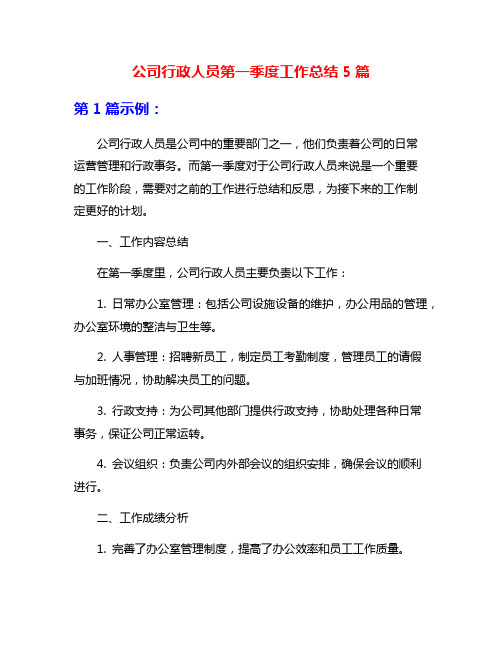 公司行政人员第一季度工作总结 5 篇

第 1 篇示例：

公司行政人员是公司中的重要部门之一，他们负责着公司的日常运营管理和行政事务。而第一季度对于公司行政人员来说是一个重要的工作阶段，需要对之前的工作进行总结和反思，为接下来的工作制定更好的计划。

一、工作内容总结

在第一季度里，公司行政人员主要负责以下工作：

1. 日常办公室管理：包括公司设施设备的维护，办公用品的管理，办公室环境的整洁与卫生等。

2. 人事管理：招聘新员工，制定员工考勤制度，管理员工的请假与加班情况，协助解决员工的问题。

3. 行政支持：为公司其他部门提供行政支持，协助处理各种日常事务，保证公司正常运转。

4. 会议组织：负责公司内外部会议的组织安排，确保会议的顺利进行。

二、工作成绩分析

1. 完善了办公室管理制度，提高了办公效率和员工工作质量。